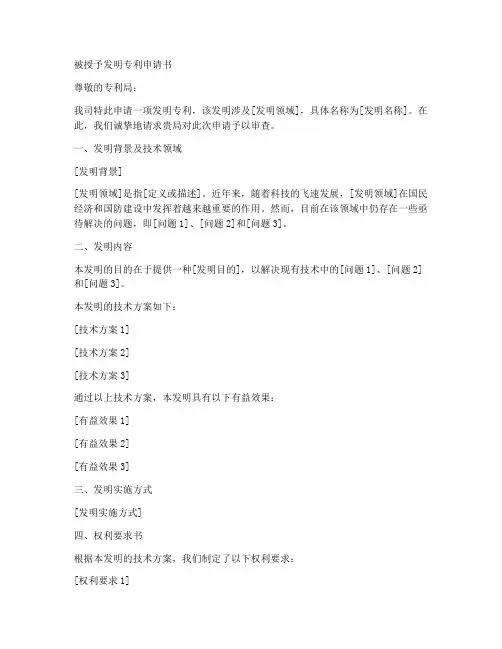 被授予发明专利申请书

尊敬的专利局：

我司特此申请一项发明专利，该发明涉及[发明领域]，具体名称为[发明名称]。在此，我们诚挚地请求贵局对此次申请予以审查。

一、发明背景及技术领域

[发明背景]

[发明领域]是指[定义或描述]。近年来，随着科技的飞速发展，[发明领域]在国民经济和国防建设中发挥着越来越重要的作用。然而，目前在该领域中仍存在一些亟待解决的问题，即[问题1]、[问题2]和[问题3]。

二、发明内容

本发明的目的在于提供一种[发明目的]，以解决现有技术中的[问题1]、[问题2]和[问题3]。

本发明的技术方案如下：

[技术方案1]

[技术方案2]

[技术方案3]

通过以上技术方案，本发明具有以下有益效果：

[有益效果1]

[有益效果2]

[有益效果3]

三、发明实施方式

[发明实施方式]

四、权利要求书

根据本发明的技术方案，我们制定了以下权利要求：

[权利要求1]